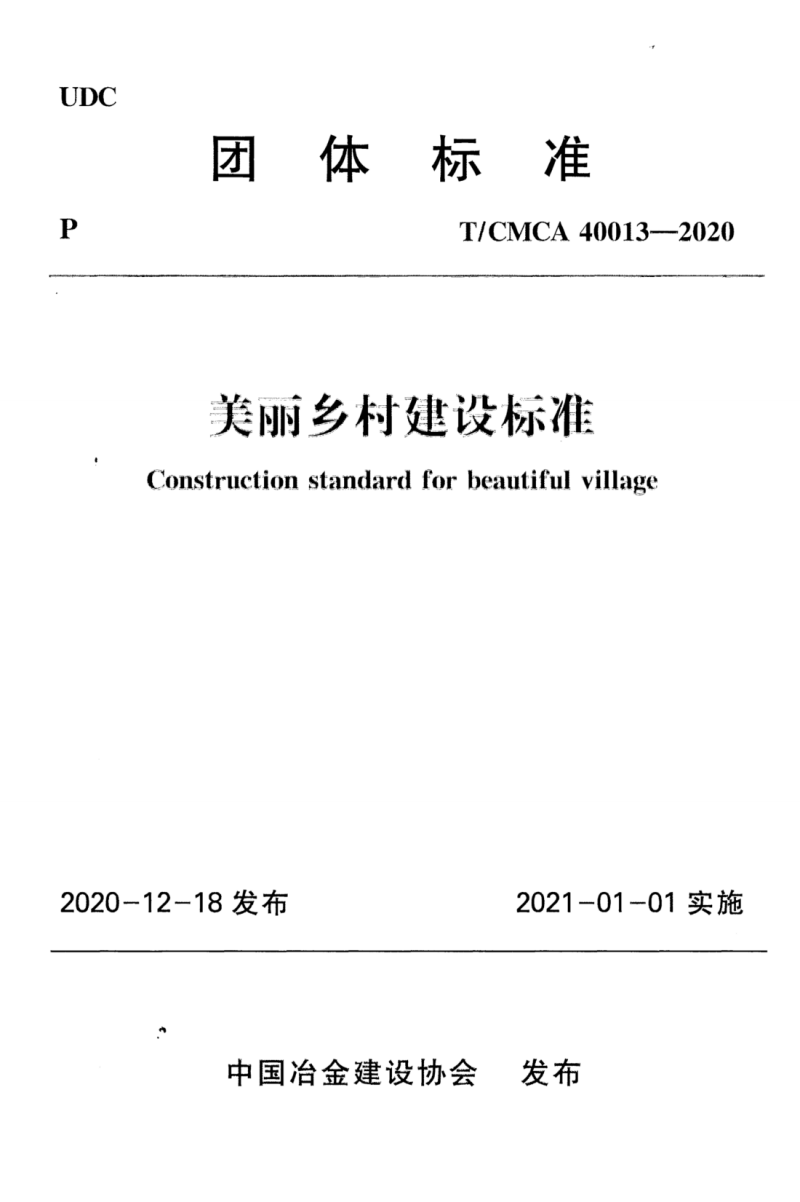 UDC

团 体 标 准

P

T/CMCA 40013—2020

美丽乡村建设标准

Construction standard for beautiful village

2020-12-18 发布

2021-01-01 实施

中国冶金建设协会 发布